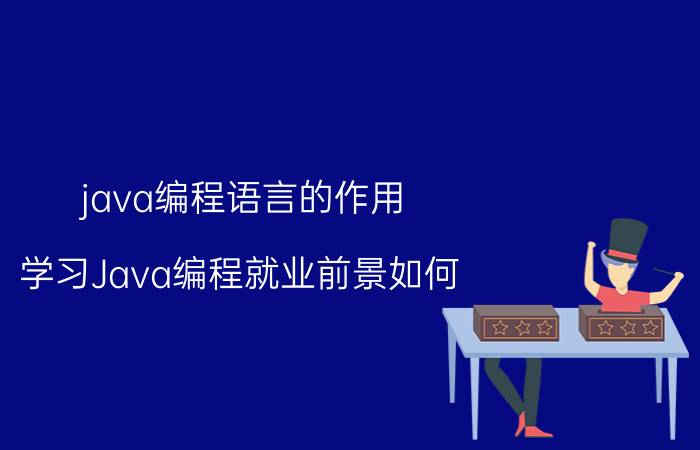 java编程语言的作用

学习Java编程就业前景如何